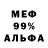 МЕФ
99%
АЛЬФА